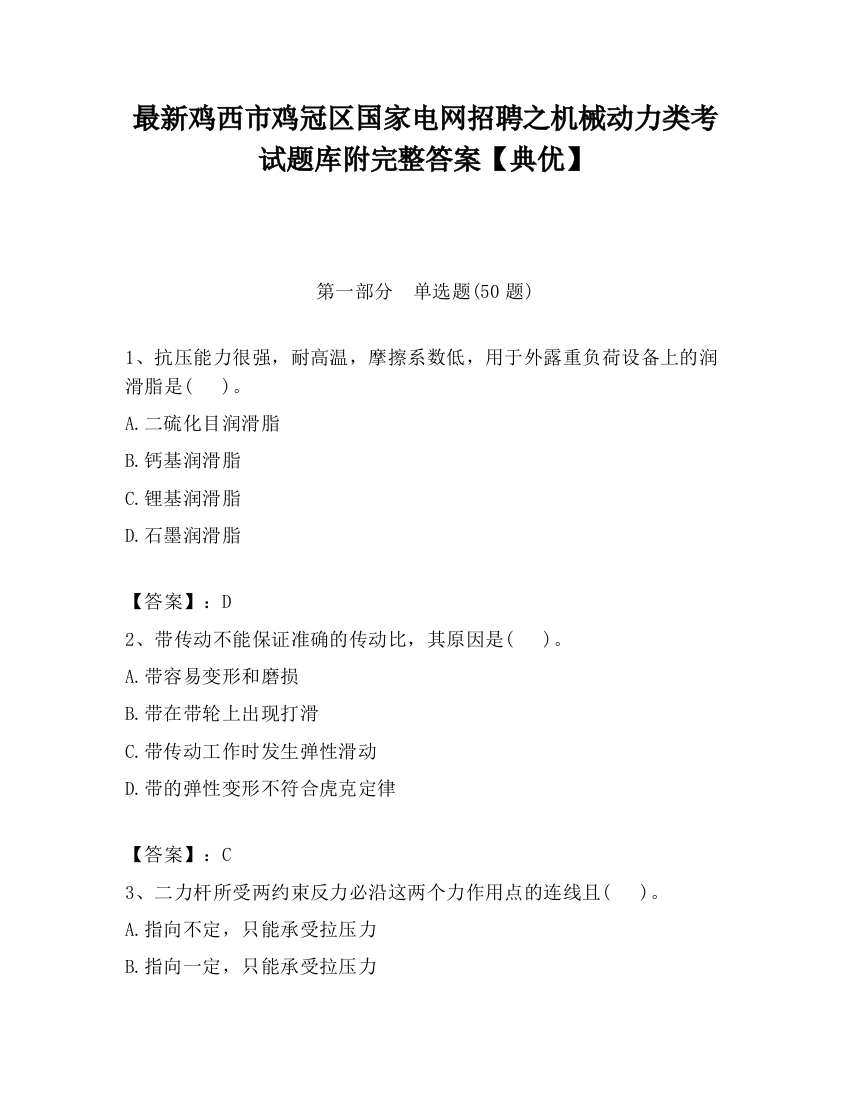 最新鸡西市鸡冠区国家电网招聘之机械动力类考试题库附完整答案【典优】

第一部分　单选题(50 题)

1、抗压能力很强，耐高温，摩擦系数低，用于外露重负荷设备上的润滑脂是(　 )。

A.二硫化目润滑脂

B.钙基润滑脂

C.锂基润滑脂

D.石墨润滑脂

【答案】：D

2、带传动不能保证准确的传动比，其原因是(　 )。

A.带容易变形和磨损

B.带在带轮上出现打滑

C.带传动工作时发生弹性滑动

D.带的弹性变形不符合虎克定律

【答案】：C

3、二力杆所受两约束反力必沿这两个力作用点的连线且(　 )。

A.指向不定，只能承受拉压力

B.指向一定，只能承受拉压力